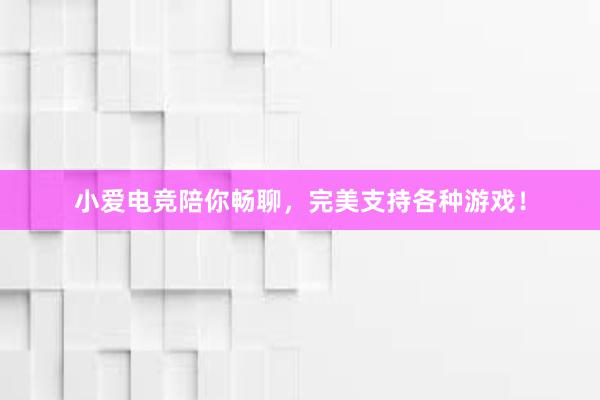 小爱电竞陪你畅聊，完美支持各种游戏！